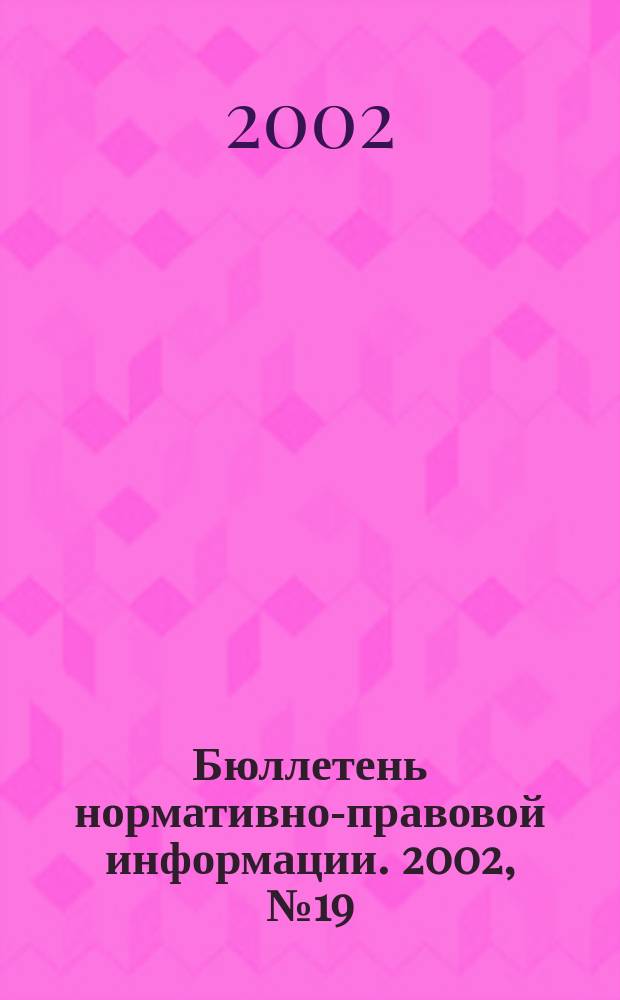 2002

Бюллетень нормативно-правовой информации. 2002, №19